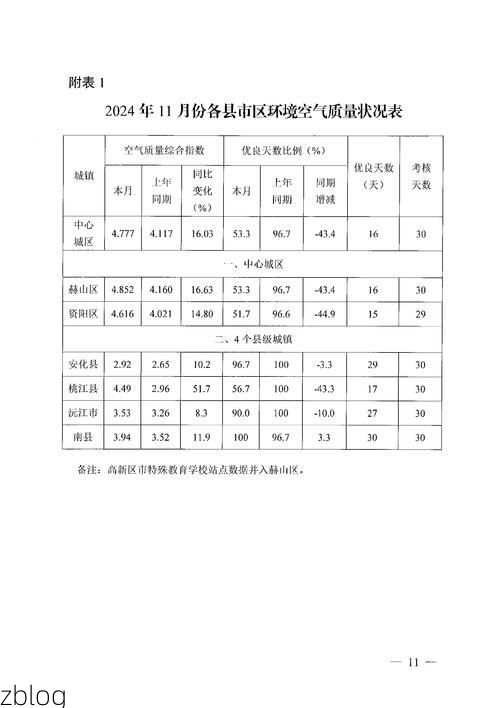 附表 1

2024 年 11 月份各县市区环境空气质量状况表

| 城镇 | 空气质量综合指数 本月 | 空气质量综合指数 上年同期 | 空气质量综合指数 同比变化（%） | 优良天数比例（%） 本月 | 优良天数比例（%） 上年同期 | 优良天数比例（%） 同期增减 | 优良天数（天） | 考核天数 |
|---|---|---|---|---|---|---|---|---|
| 中心城区 | 4.777 | 4.117 | 16.03 | 53.3 | 96.7 | -43.4 | 16 | 30 |
| 一、中心城区 | | | | | | | | |
| 赫山区 | 4.852 | 4.160 | 16.63 | 53.3 | 96.7 | -43.4 | 16 | 30 |
| 资阳区 | 4.616 | 4.021 | 14.80 | 51.7 | 96.6 | -44.9 | 15 | 29 |
| 二、4 个县级城镇 | | | | | | | | |
| 安化县 | 2.92 | 2.65 | 10.2 | 96.7 | 100 | -3.3 | 29 | 30 |
| 桃江县 | 4.49 | 2.96 | 51.7 | 56.7 | 100 | -43.3 | 17 | 30 |
| 沅江市 | 3.53 | 3.26 | 8.3 | 90.0 | 100 | -10.0 | 27 | 30 |
| 南县 | 3.94 | 3.52 | 11.9 | 100 | 96.7 | 3.3 | 30 | 30 |

备注：高新区市特殊教育学校站点数据并入赫山区。

— 11 —

zblog